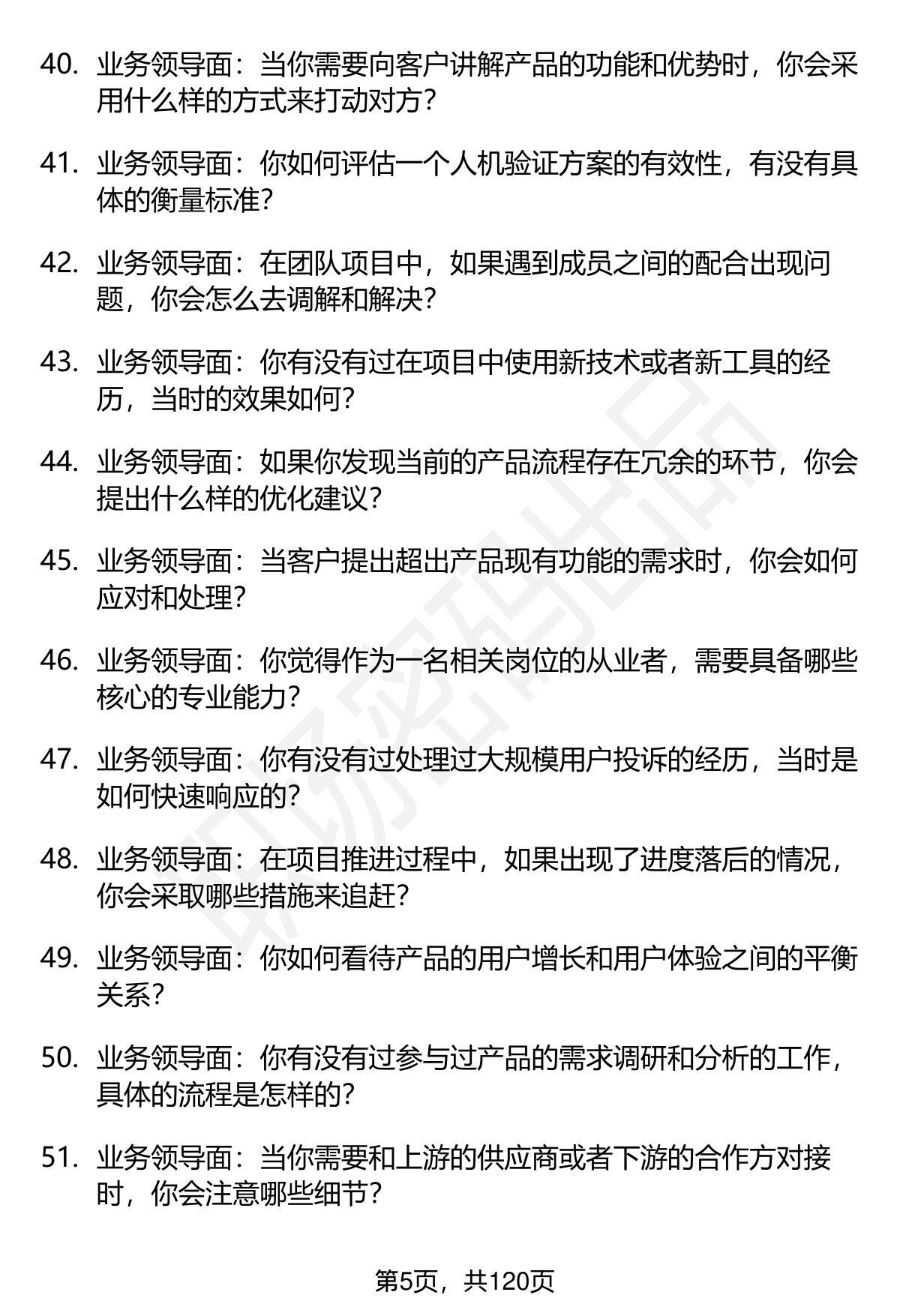 40. 业务领导面：当你需要向客户讲解产品的功能和优势时，你会采用什么样的方式来打动对方？

41. 业务领导面：你如何评估一个人机验证方案的有效性，有没有具体的衡量标准？

42. 业务领导面：在团队项目中，如果遇到成员之间的配合出现问题，你会怎么去调解和解决？

43. 业务领导面：你有没有过在项目中使用新技术或者新工具的经历，当时的效果如何？

44. 业务领导面：如果你发现当前的产品流程存在冗余的环节，你会提出什么样的优化建议？

45. 业务领导面：当客户提出超出产品现有功能的需求时，你会如何应对和处理？

46. 业务领导面：你觉得作为一名相关岗位的从业者，需要具备哪些核心的专业能力？

47. 业务领导面：你有没有过处理过大规模用户投诉的经历，当时是如何快速响应的？

48. 业务领导面：在项目推进过程中，如果出现了进度落后的情况，你会采取哪些措施来追赶？

49. 业务领导面：你如何看待产品的用户增长和用户体验之间的平衡关系？

50. 业务领导面：你有没有过参与过产品的需求调研和分析的工作，具体的流程是怎样的？

51. 业务领导面：当你需要和上游的供应商或者下游的合作方对接时，你会注意哪些细节？

职场密码出品

第5页，共120页